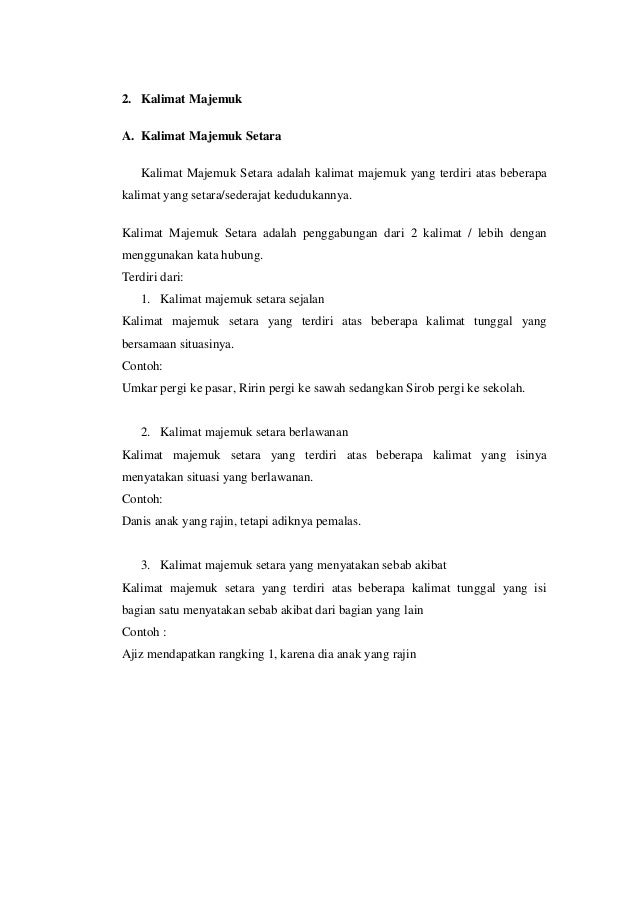 2. Kalimat Majemuk

A. Kalimat Majemuk Setara

Kalimat Majemuk Setara adalah kalimat majemuk yang terdiri atas beberapa kalimat yang setara/sederajat kedudukannya.

Kalimat Majemuk Setara adalah penggabungan dari 2 kalimat / lebih dengan menggunakan kata hubung.
Terdiri dari:

1. Kalimat majemuk setara sejalan

Kalimat majemuk setara yang terdiri atas beberapa kalimat tunggal yang bersamaan situasinya.
Contoh:
Umkar pergi ke pasar, Ririn pergi ke sawah sedangkan Sirob pergi ke sekolah.

2. Kalimat majemuk setara berlawanan

Kalimat majemuk setara yang terdiri atas beberapa kalimat yang isinya menyatakan situasi yang berlawanan.
Contoh:
Danis anak yang rajin, tetapi adiknya pemalas.

3. Kalimat majemuk setara yang menyatakan sebab akibat

Kalimat majemuk setara yang terdiri atas beberapa kalimat tunggal yang isi bagian satu menyatakan sebab akibat dari bagian yang lain
Contoh :
Ajiz mendapatkan rangking 1, karena dia anak yang rajin